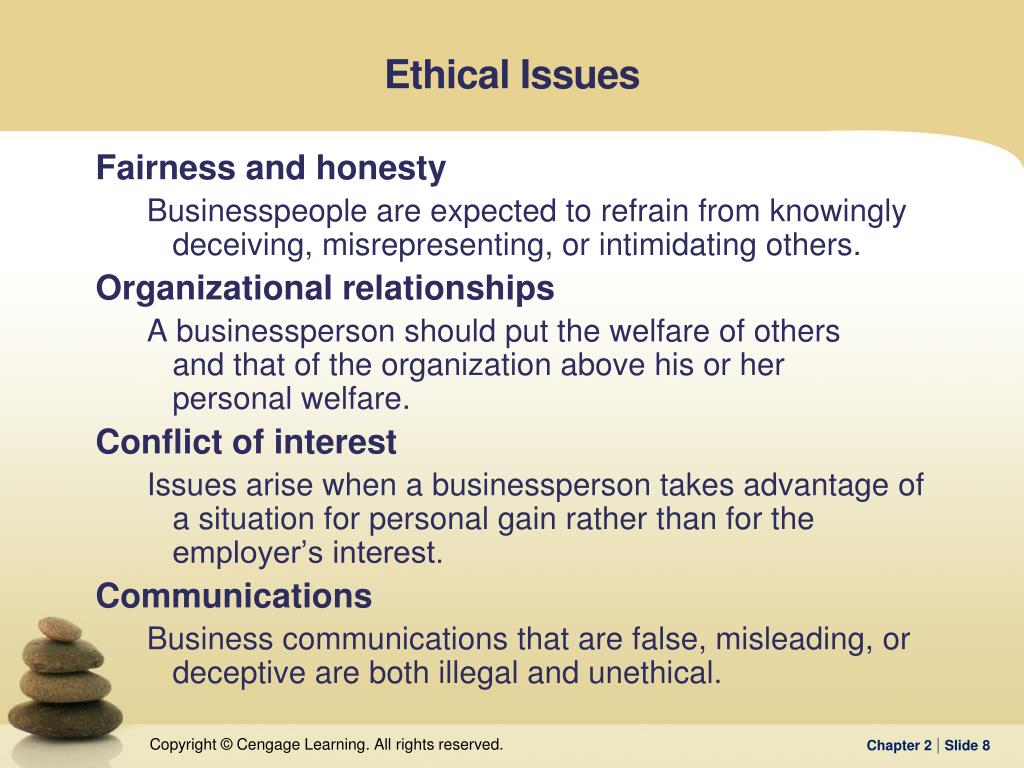 Ethical Issues

Fairness and honesty

Businesspeople are expected to refrain from knowingly deceiving, misrepresenting, or intimidating others.

Organizational relationships

A businessperson should put the welfare of others and that of the organization above his or her personal welfare.

Conflict of interest

Issues arise when a businessperson takes advantage of a situation for personal gain rather than for the employer's interest.

Communications

Business communications that are false, misleading, or deceptive are both illegal and unethical.

Copyright © Cengage Learning. All rights reserved.

Chapter 2 | Slide 8